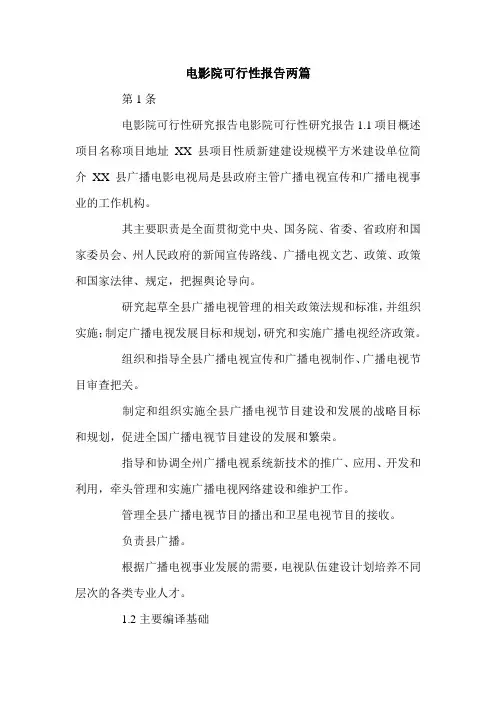 电影院可行性报告两篇

第 1 条

电影院可行性研究报告电影院可行性研究报告 1.1 项目概述项目名称项目地址 XX 县项目性质新建建设规模平方米建设单位简介 XX 县广播电影电视局是县政府主管广播电视宣传和广播电视事业的工作机构。

其主要职责是全面贯彻党中央、国务院、省委、省政府和国家委员会、州人民政府的新闻宣传路线、广播电视文艺、政策、政策和国家法律、规定，把握舆论导向。

研究起草全县广播电视管理的相关政策法规和标准，并组织实施；制定广播电视发展目标和规划，研究和实施广播电视经济政策。

组织和指导全县广播电视宣传和广播电视制作、广播电视节目审查把关。

制定和组织实施全县广播电视节目建设和发展的战略目标和规划，促进全国广播电视节目建设的发展和繁荣。

指导和协调全州广播电视系统新技术的推广、应用、开发和利用，牵头管理和实施广播电视网络建设和维护工作。

管理全县广播电视节目的播出和卫星电视节目的接收。

负责县广播。

根据广播电视事业发展的需要，电视队伍建设计划培养不同层次的各类专业人才。

1.2 主要编译基础